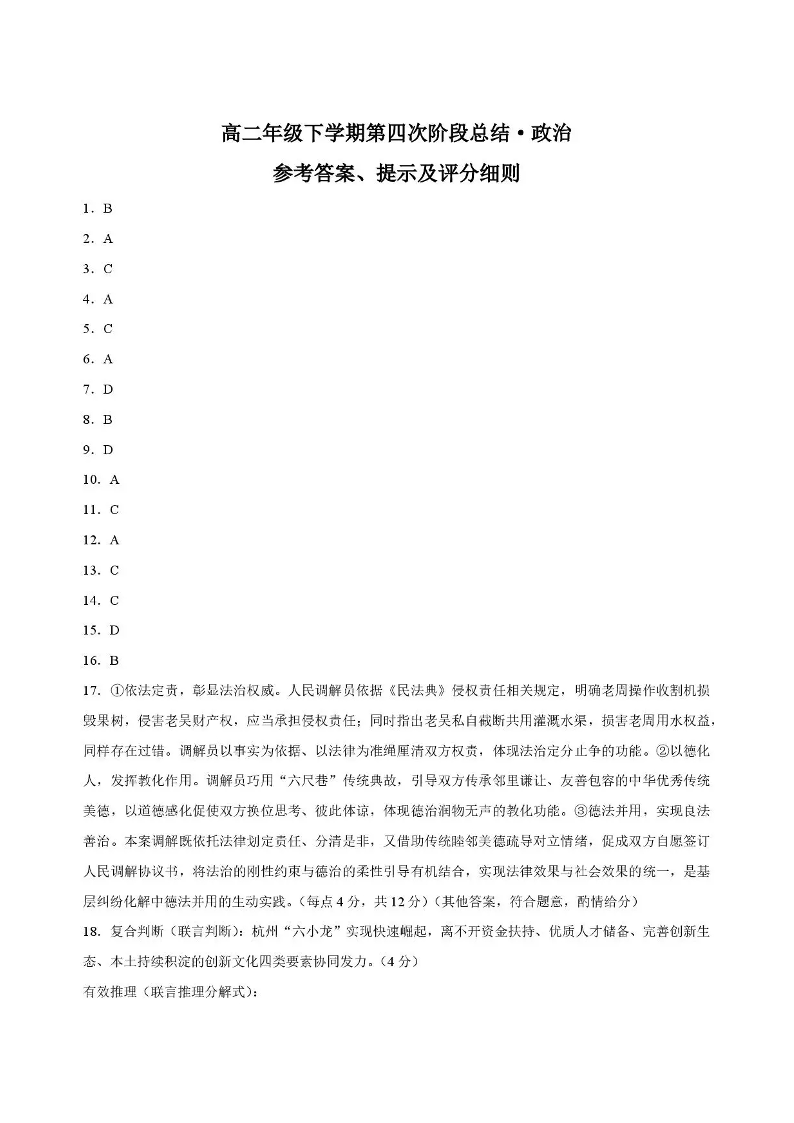 高二年级下学期第四次阶段总结·政治

参考答案、提示及评分细则

1．B

2．A

3．C

4．A

5．C

6．A

7．D

8．B

9．D

10．A

11．C

12．A

13．C

14．C

15．D

16．B

17．①依法定责，彰显法治权威。人民调解员依据《民法典》侵权责任相关规定，明确老周操作收割机损毁果树，侵害老吴财产权，应当承担侵权责任；同时指出老吴私自截断共用灌溉水渠，损害老周用水权益，同样存在过错。调解员以事实为依据、以法律为准绳厘清双方权责，体现法治定分止争的功能。②以德化人，发挥教化作用。调解员巧用“六尺巷”传统典故，引导双方传承邻里谦让、友善包容的中华优秀传统美德，以道德感化促使双方换位思考、彼此体谅，体现德治润物无声的教化功能。③德法并用，实现良法善治。本案调解既依托法律划定责任、分清是非，又借助传统睦邻美德疏导对立情绪，促成双方自愿签订人民调解协议书，将法治的刚性约束与德治的柔性引导有机结合，实现法律效果与社会效果的统一，是基层纠纷化解中德法并用的生动实践。（每点4分，共12分）（其他答案，符合题意，酌情给分）

18．复合判断（联言判断）：杭州“六小龙”实现快速崛起，离不开资金扶持、优质人才储备、完善创新生态、本土持续积淀的创新文化四类要素协同发力。（4分）

有效推理（联言推理分解式）：